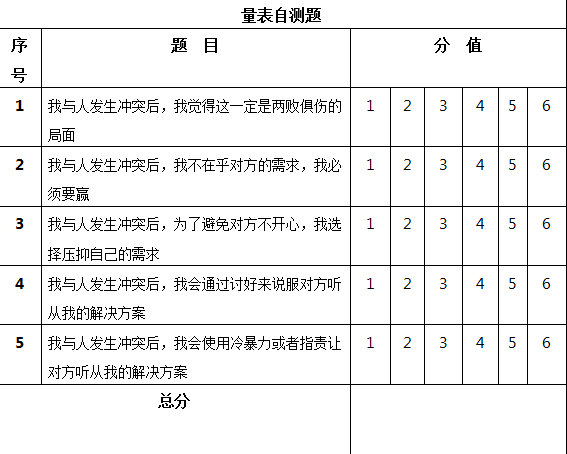 量表自测题

| 序号 | 题　目 | 分　值 | | | | | |
|---|---|---|---|---|---|---|---|
| 1 | 我与人发生冲突后，我觉得这一定是两败俱伤的局面 | 1 | 2 | 3 | 4 | 5 | 6 |
| 2 | 我与人发生冲突后，我不在乎对方的需求，我必须要赢 | 1 | 2 | 3 | 4 | 5 | 6 |
| 3 | 我与人发生冲突后，为了避免对方不开心，我选择压抑自己的需求 | 1 | 2 | 3 | 4 | 5 | 6 |
| 4 | 我与人发生冲突后，我会通过讨好来说服对方听从我的解决方案 | 1 | 2 | 3 | 4 | 5 | 6 |
| 5 | 我与人发生冲突后，我会使用冷暴力或者指责让对方听从我的解决方案 | 1 | 2 | 3 | 4 | 5 | 6 |
| 总分 | | | | | | | |